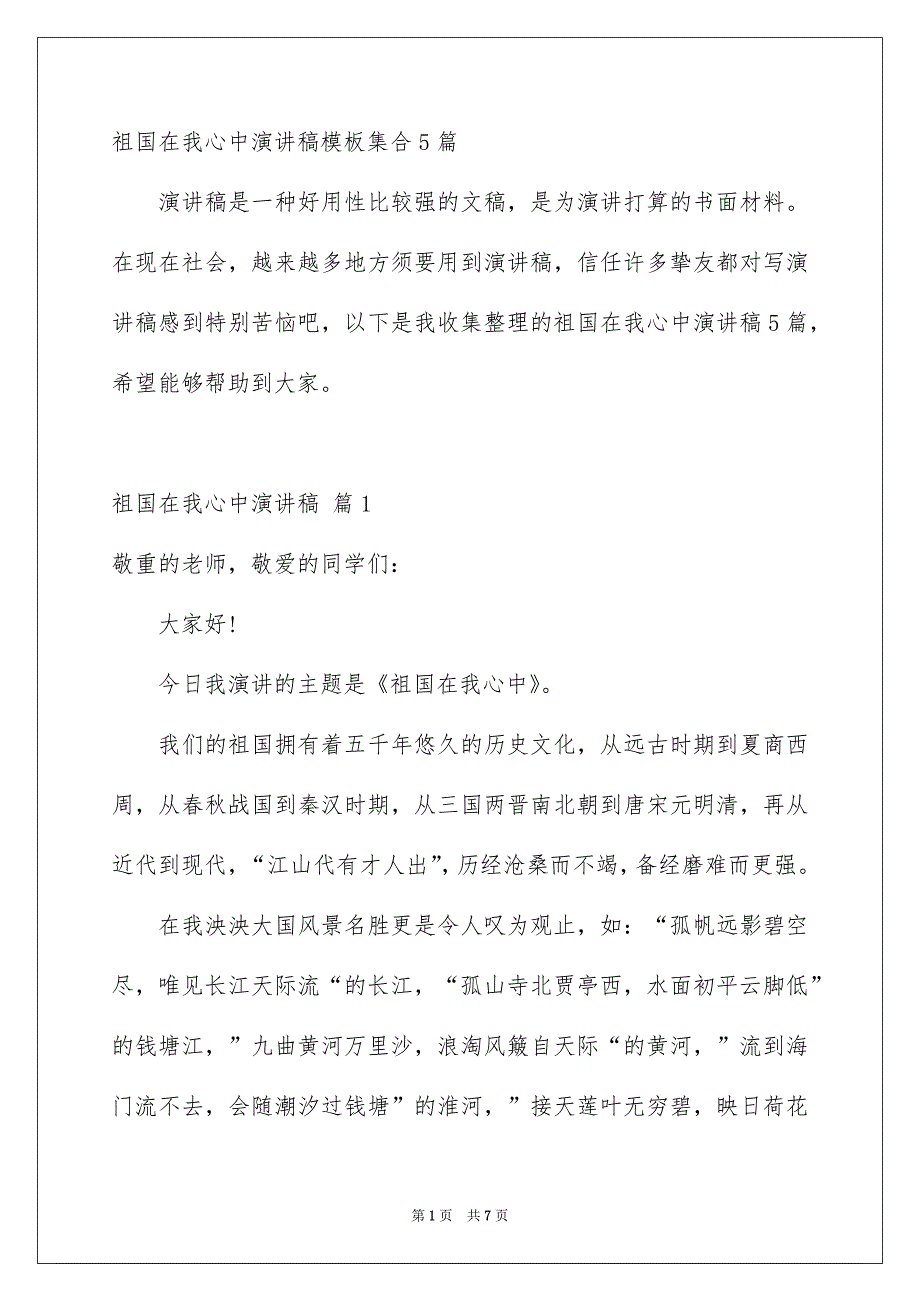 祖国在我心中演讲稿模板集合5篇

演讲稿是一种好用性比较强的文稿，是为演讲打算的书面材料。在现在社会，越来越多地方须要用到演讲稿，信任许多挚友都对写演讲稿感到特别苦恼吧，以下是我收集整理的祖国在我心中演讲稿5篇，希望能够帮助到大家。

祖国在我心中演讲稿 篇1

敬重的老师，敬爱的同学们：

大家好!

今日我演讲的主题是《祖国在我心中》。

我们的祖国拥有着五千年悠久的历史文化，从远古时期到夏商西周，从春秋战国到秦汉时期，从三国两晋南北朝到唐宋元明清，再从近代到现代，“江山代有才人出”，历经沧桑而不竭，备经磨难而更强。

在我泱泱大国风景名胜更是令人叹为观止，如：“孤帆远影碧空尽，唯见长江天际流“的长江，“孤山寺北贾亭西，水面初平云脚低”的钱塘江，”九曲黄河万里沙，浪淘风簸自天际“的黄河，”流到海门流不去，会随潮汐过钱塘”的淮河，”接天莲叶无穷碧，映日荷花

第1页 共7页